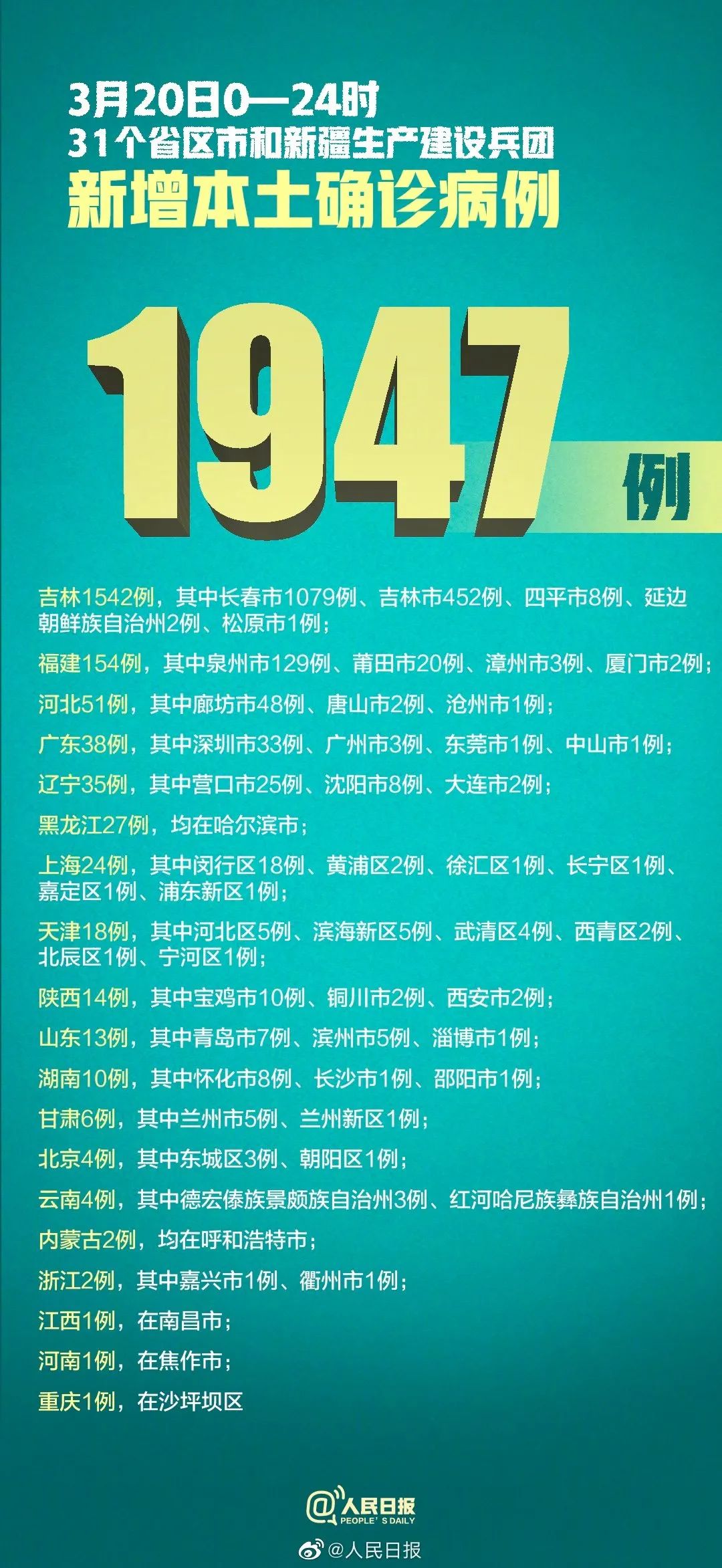 3月20日0—24时
31个省区市和新疆生产建设兵团
新增本土确诊病例

1947例

吉林1542例，其中长春市1079例、吉林市452例、四平市8例、延边朝鲜族自治州2例、松原市1例；

福建154例，其中泉州市129例、莆田市20例、漳州市3例、厦门市2例；

河北51例，其中廊坊市48例、唐山市2例、沧州市1例；

广东38例，其中深圳市33例、广州市3例、东莞市1例、中山市1例；

辽宁35例，其中营口市25例、沈阳市8例、大连市2例；

黑龙江27例，均在哈尔滨市；

上海24例，其中闵行区18例、黄浦区2例、徐汇区1例、长宁区1例、嘉定区1例、浦东新区1例；

天津18例，其中河北区5例、滨海新区5例、武清区4例、西青区2例、北辰区1例、宁河区1例；

陕西14例，其中宝鸡市10例、铜川市2例、西安市2例；

山东13例，其中青岛市7例、滨州市5例、淄博市1例；

湖南10例，其中怀化市8例、长沙市1例、邵阳市1例；

甘肃6例，其中兰州市5例、兰州新区1例；

北京4例，其中东城区3例、朝阳区1例；

云南4例，其中德宏傣族景颇族自治州3例、红河哈尼族彝族自治州1例；

内蒙古2例，均在呼和浩特市；

浙江2例，其中嘉兴市1例、衢州市1例；

江西1例，在南昌市；

河南1例，在焦作市；

重庆1例，在沙坪坝区

@人民日报 PEOPLE'S DAILY

@人民日报